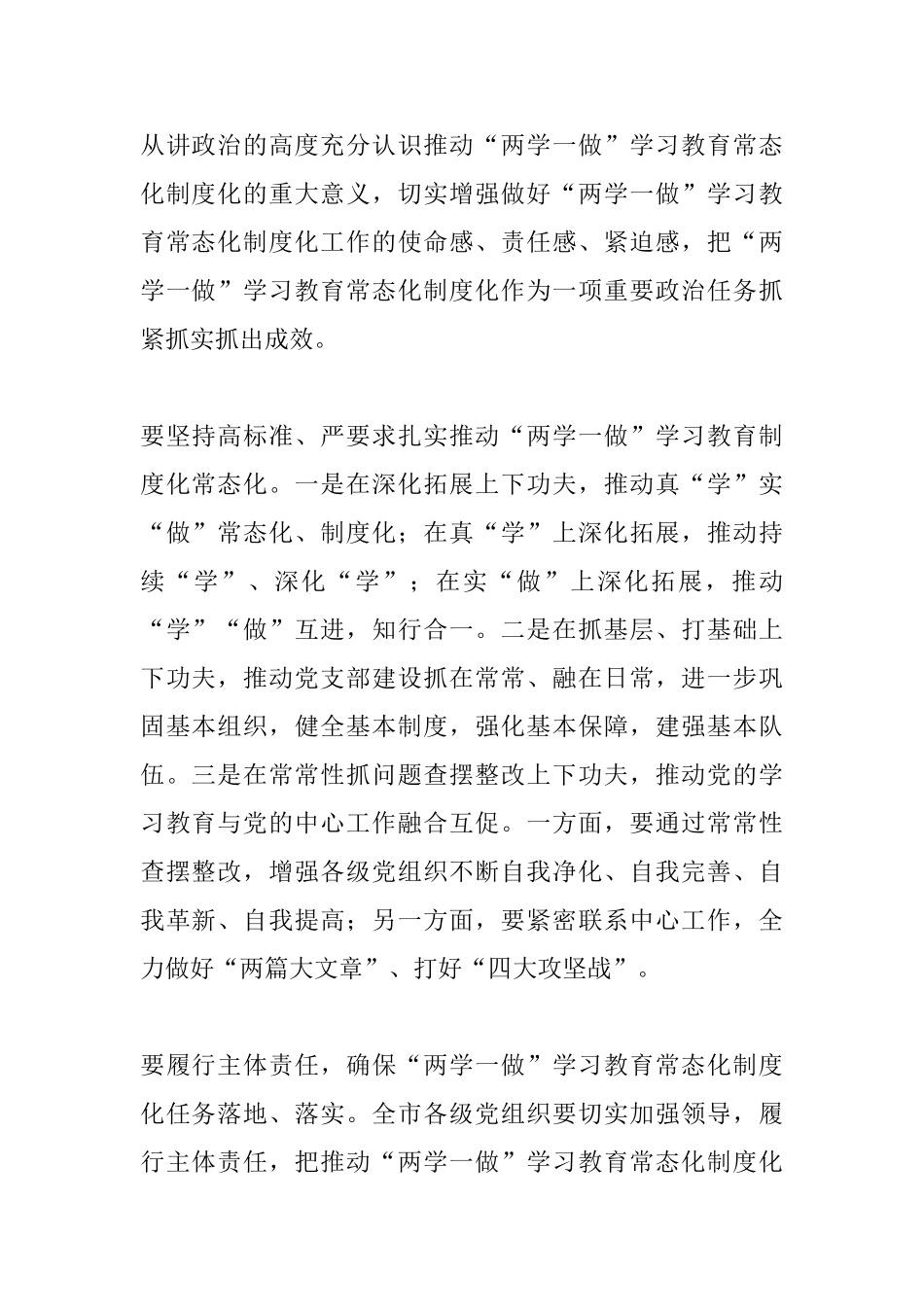 从讲政治的高度充分认识推动“两学一做”学习教育常态化制度化的重大意义，切实增强做好“两学一做”学习教育常态化制度化工作的使命感、责任感、紧迫感，把“两学一做”学习教育常态化制度化作为一项重要政治任务抓紧抓实抓出成效。

要坚持高标准、严要求扎实推动“两学一做”学习教育制度化常态化。一是在深化拓展上下功夫，推动真“学”实“做”常态化、制度化；在真“学”上深化拓展，推动持续“学”、深化“学”；在实“做”上深化拓展，推动“学”“做”互进，知行合一。二是在抓基层、打基础上下功夫，推动党支部建设抓在常常、融在日常，进一步巩固基本组织，健全基本制度，强化基本保障，建强基本队伍。三是在常常性抓问题查摆整改上下功夫，推动党的学习教育与党的中心工作融合互促。一方面，要通过常常性查摆整改，增强各级党组织不断自我净化、自我完善、自我革新、自我提高；另一方面，要紧密联系中心工作，全力做好“两篇大文章”、打好“四大攻坚战”。

要履行主体责任，确保“两学一做”学习教育常态化制度化任务落地、落实。全市各级党组织要切实加强领导，履行主体责任，把推动“两学一做”学习教育常态化制度化